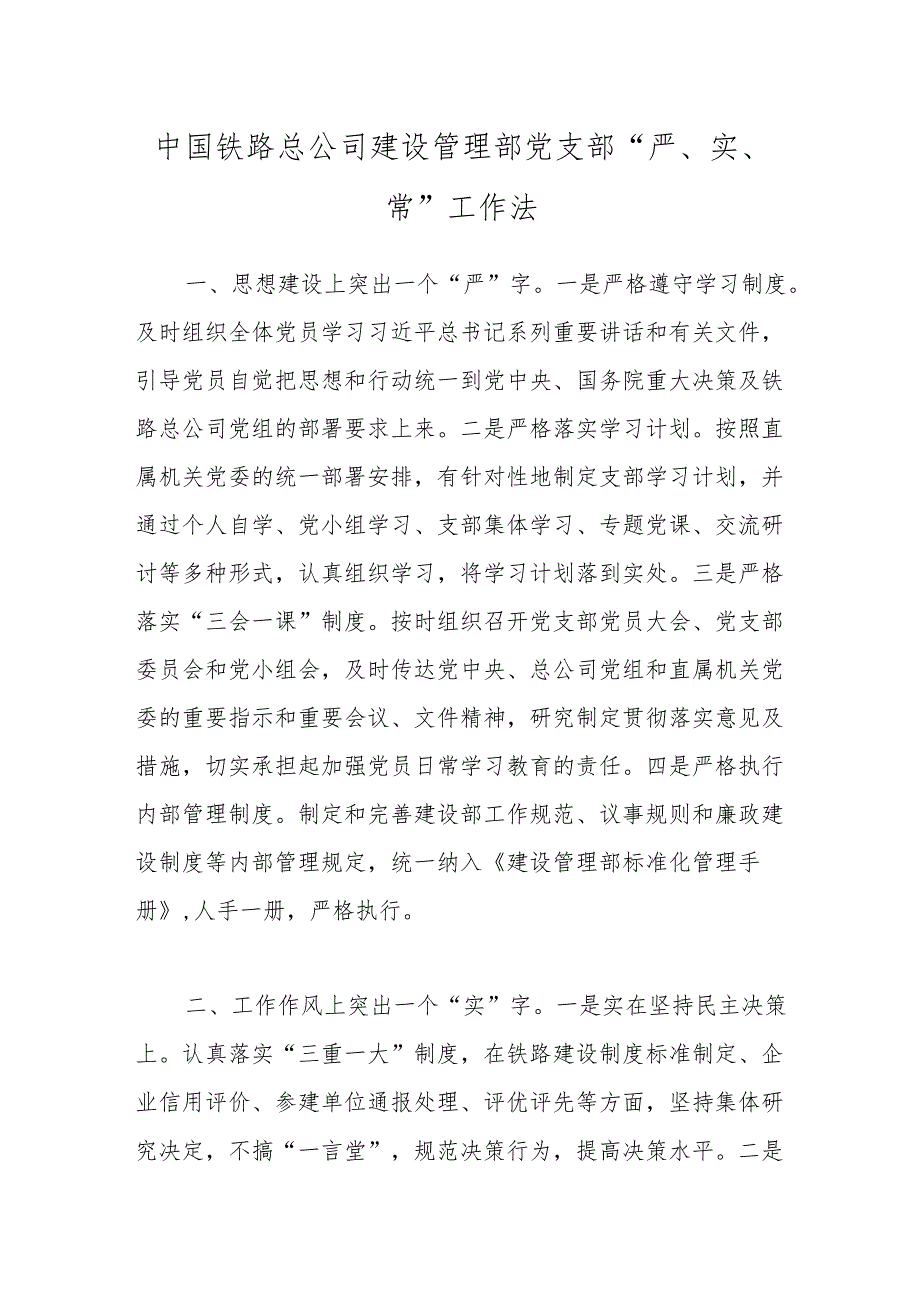 中国铁路总公司建设管理部党支部“严、实、常”工作法

一、思想建设上突出一个“严”字。一是严格遵守学习制度。及时组织全体党员学习习近平总书记系列重要讲话和有关文件，引导党员自觉把思想和行动统一到党中央、国务院重大决策及铁路总公司党组的部署要求上来。二是严格落实学习计划。按照直属机关党委的统一部署安排，有针对性地制定支部学习计划，并通过个人自学、党小组学习、支部集体学习、专题党课、交流研讨等多种形式，认真组织学习，将学习计划落到实处。三是严格落实“三会一课”制度。按时组织召开党支部党员大会、党支部委员会和党小组会，及时传达党中央、总公司党组和直属机关党委的重要指示和重要会议、文件精神，研究制定贯彻落实意见及措施，切实承担起加强党员日常学习教育的责任。四是严格执行内部管理制度。制定和完善建设部工作规范、议事规则和廉政建设制度等内部管理规定，统一纳入《建设管理部标准化管理手册》，人手一册，严格执行。

二、工作作风上突出一个“实”字。一是实在坚持民主决策上。认真落实“三重一大”制度，在铁路建设制度标准制定、企业信用评价、参建单位通报处理、评优评先等方面，坚持集体研究决定，不搞“一言堂”，规范决策行为，提高决策水平。二是